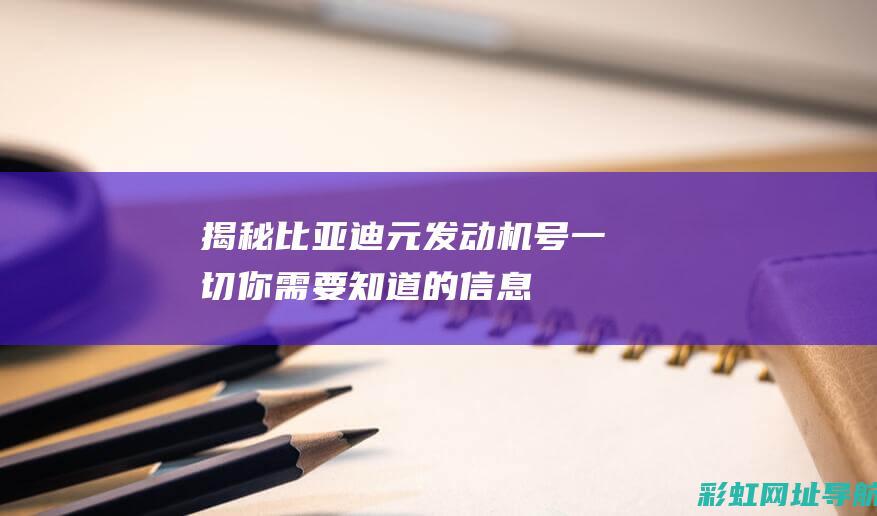 揭秘比亚迪元发动机号一切你需要知道的信息

彩虹网址导航